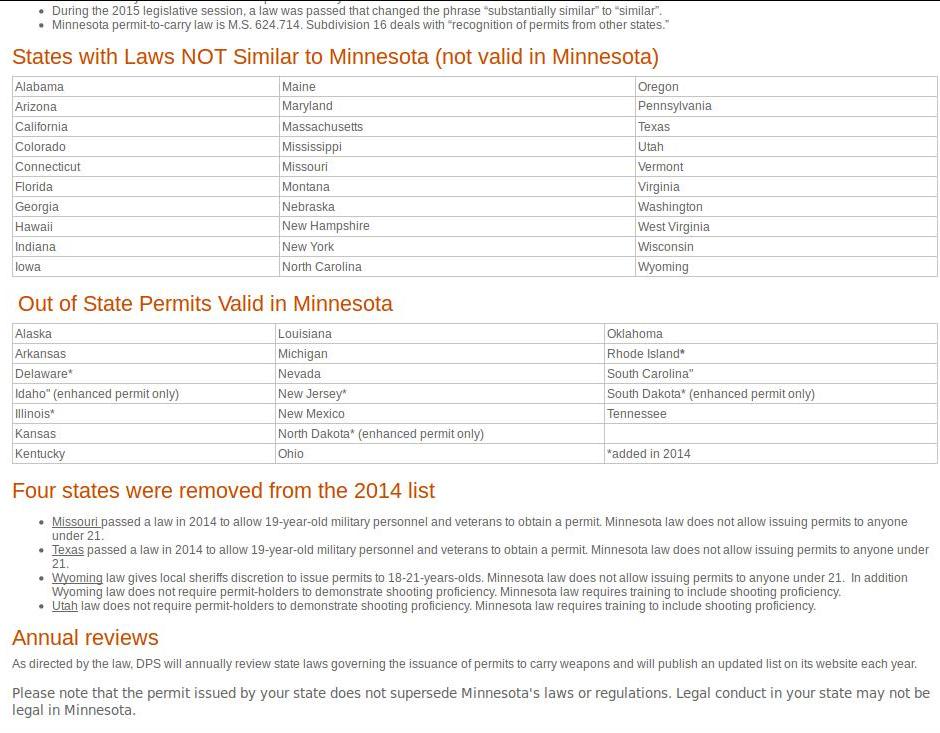 - During the 2015 legislative session, a law was passed that changed the phrase "substantially similar" to "similar".
- Minnesota permit-to-carry law is M.S. 624.714. Subdivision 16 deals with "recognition of permits from other states."

States with Laws NOT Similar to Minnesota (not valid in Minnesota)

| Alabama | Maine | Oregon |
|---|---|---|
| Arizona | Maryland | Pennsylvania |
| California | Massachusetts | Texas |
| Colorado | Mississippi | Utah |
| Connecticut | Missouri | Vermont |
| Florida | Montana | Virginia |
| Georgia | Nebraska | Washington |
| Hawaii | New Hampshire | West Virginia |
| Indiana | New York | Wisconsin |
| Iowa | North Carolina | Wyoming |

Out of State Permits Valid in Minnesota

| Alaska | Louisiana | Oklahoma |
|---|---|---|
| Arkansas | Michigan | Rhode Island* |
| Delaware* | Nevada | South Carolina" |
| Idaho" (enhanced permit only) | New Jersey* | South Dakota* (enhanced permit only) |
| Illinois* | New Mexico | Tennessee |
| Kansas | North Dakota* (enhanced permit only) | |
| Kentucky | Ohio | *added in 2014 |

Four states were removed from the 2014 list

- Missouri passed a law in 2014 to allow 19-year-old military personnel and veterans to obtain a permit. Minnesota law does not allow issuing permits to anyone under 21.
- Texas passed a law in 2014 to allow 19-year-old military personnel and veterans to obtain a permit. Minnesota law does not allow issuing permits to anyone under 21.
- Wyoming law gives local sheriffs discretion to issue permits to 18-21-years-olds. Minnesota law does not allow issuing permits to anyone under 21. In addition Wyoming law does not require permit-holders to demonstrate shooting proficiency. Minnesota law requires training to include shooting proficiency.
- Utah law does not require permit-holders to demonstrate shooting proficiency. Minnesota law requires training to include shooting proficiency.

Annual reviews

As directed by the law, DPS will annually review state laws governing the issuance of permits to carry weapons and will publish an updated list on its website each year.

Please note that the permit issued by your state does not supersede Minnesota's laws or regulations. Legal conduct in your state may not be legal in Minnesota.